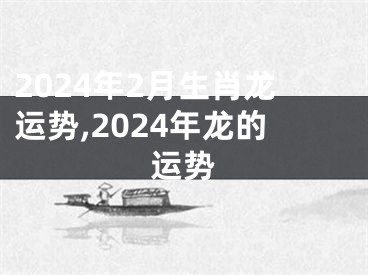 2024年2月生肖龙运势,2024年龙的运势